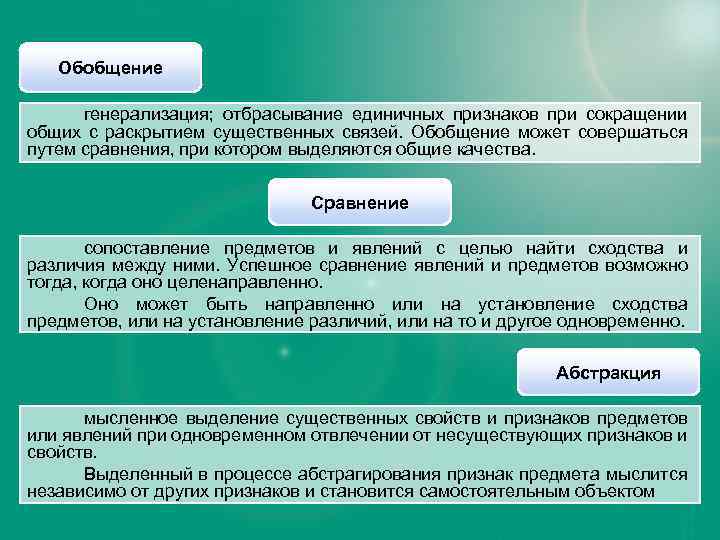 Обобщение

генерализация; отбрасывание единичных признаков при сокращении общих с раскрытием существенных связей. Обобщение может совершаться путем сравнения, при котором выделяются общие качества.

Сравнение

сопоставление предметов и явлений с целью найти сходства и различия между ними. Успешное сравнение явлений и предметов возможно тогда, когда оно целенаправленно.

Оно может быть направленно или на установление сходства предметов, или на установление различий, или на то и другое одновременно.

Абстракция

мысленное выделение существенных свойств и признаков предметов или явлений при одновременном отвлечении от несуществующих признаков и свойств.

Выделенный в процессе абстрагирования признак предмета мыслится независимо от других признаков и становится самостоятельным объектом